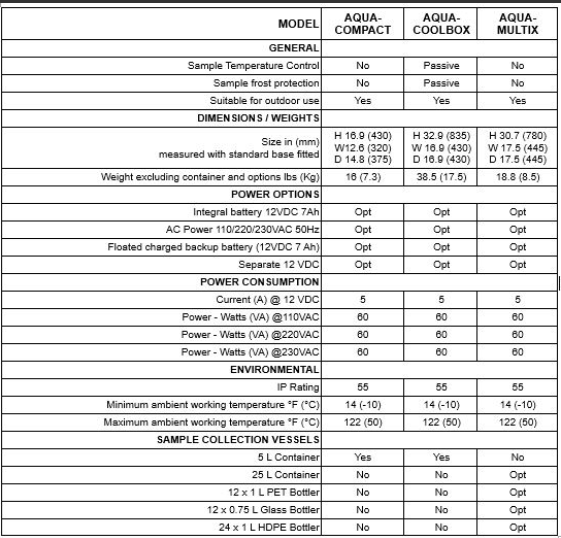 | MODEL | AQUA-COMPACT | AQUA-COOLBOX | AQUA-MULTIX |
|---|---|---|---|
| GENERAL | | | |
| Sample Temperature Control | No | Passive | No |
| Sample frost protection | No | Passive | No |
| Suitable for outdoor use | Yes | Yes | Yes |
| DIMENSIONS / WEIGHTS | | | |
| Size in (mm) measured with standard base fitted | H 16.9 (430) W12.6 (320) D 14.8 (375) | H 32.9 (835) W 16.9 (430) D 16.9 (430) | H 30.7 (780) W 17.5 (445) D 17.5 (445) |
| Weight excluding container and options lbs (Kg) | 16 (7.3) | 38.5 (17.5) | 18.8 (8.5) |
| POWER OPTIONS | | | |
| Integral battery 12VDC 7Ah | Opt | Opt | Opt |
| AC Power 110/220/230VAC 50Hz | Opt | Opt | Opt |
| Floated charged backup battery (12VDC 7 Ah) | Opt | Opt | Opt |
| Separate 12 VDC | Opt | Opt | Opt |
| POWER CONSUMPTION | | | |
| Current (A) @ 12 VDC | 5 | 5 | 5 |
| Power - Watts (VA) @110VAC | 60 | 60 | 60 |
| Power - Watts (VA) @220VAC | 60 | 60 | 60 |
| Power - Watts (VA) @230VAC | 60 | 60 | 60 |
| ENVIRONMENTAL | | | |
| IP Rating | 55 | 55 | 55 |
| Minimum ambient working temperature °F (°C) | 14 (-10) | 14 (-10) | 14 (-10) |
| Maximum ambient working temperature °F (°C) | 122 (50) | 122 (50) | 122 (50) |
| SAMPLE COLLECTION VESSELS | | | |
| 5 L Container | Yes | Yes | No |
| 25 L Container | No | No | Opt |
| 12 x 1 L PET Bottler | No | No | Opt |
| 12 x 0.75 L Glass Bottler | No | No | Opt |
| 24 x 1 L HDPE Bottler | No | No | Opt |